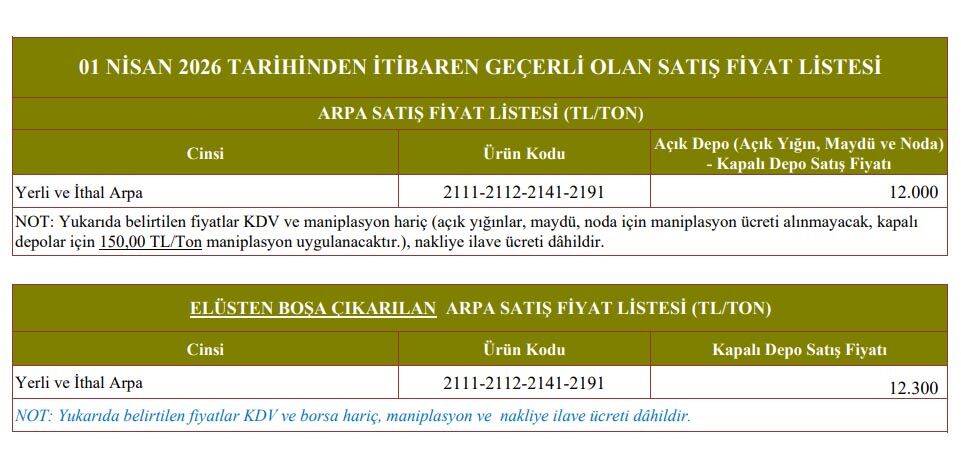 01 NİSAN 2026 TARİHİNDEN İTİBAREN GEÇERLİ OLAN SATIŞ FİYAT LİSTESİ

ARPA SATIŞ FİYAT LİSTESİ (TL/TON)

| Cinsi | Ürün Kodu | Açık Depo (Açık Yığın, Maydü ve Noda) - Kapalı Depo Satış Fiyatı |
|---|---|---|
| Yerli ve İthal Arpa | 2111-2112-2141-2191 | 12.000 |

NOT: Yukarıda belirtilen fiyatlar KDV ve maniplasyon hariç (açık yığınlar, maydü, noda için maniplasyon ücreti alınmayacak, kapalı depolar için 150,00 TL/Ton maniplasyon uygulanacaktır.), nakliye ilave ücreti dâhildir.

ELÜSTEN BOŞA ÇIKARILAN ARPA SATIŞ FİYAT LİSTESİ (TL/TON)

| Cinsi | Ürün Kodu | Kapalı Depo Satış Fiyatı |
|---|---|---|
| Yerli ve İthal Arpa | 2111-2112-2141-2191 | 12.300 |

NOT: Yukarıda belirtilen fiyatlar KDV ve borsa hariç, maniplasyon ve nakliye ilave ücreti dâhildir.